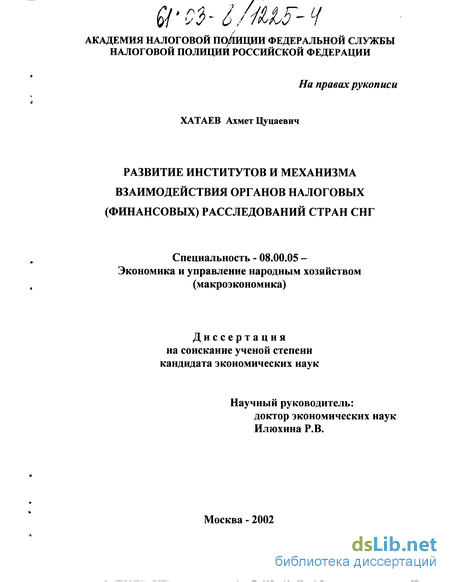 61:03-8/1225-4

АКАДЕМИЯ НАЛОГОВОЙ ПОЛИЦИИ ФЕДЕРАЛЬНОЙ СЛУЖБЫ НАЛОГОВОЙ ПОЛИЦИИ РОССИЙСКОЙ ФЕДЕРАЦИИ

На правах рукописи

ХАТАЕВ Ахмет Цуцаевич

РАЗВИТИЕ ИНСТИТУТОВ И МЕХАНИЗМА ВЗАИМОДЕЙСТВИЯ ОРГАНОВ НАЛОГОВЫХ (ФИНАНСОВЫХ) РАССЛЕДОВАНИЙ СТРАН СНГ

Специальность - 08.00.05 –
Экономика и управление народным хозяйством
(макроэкономика)

Диссертация
на соискание ученой степени
кандидата экономических наук

Научный руководитель:
доктор экономических наук
Илюхина Р.В.

Москва - 2002

dsLib.net
библиотека диссертаций